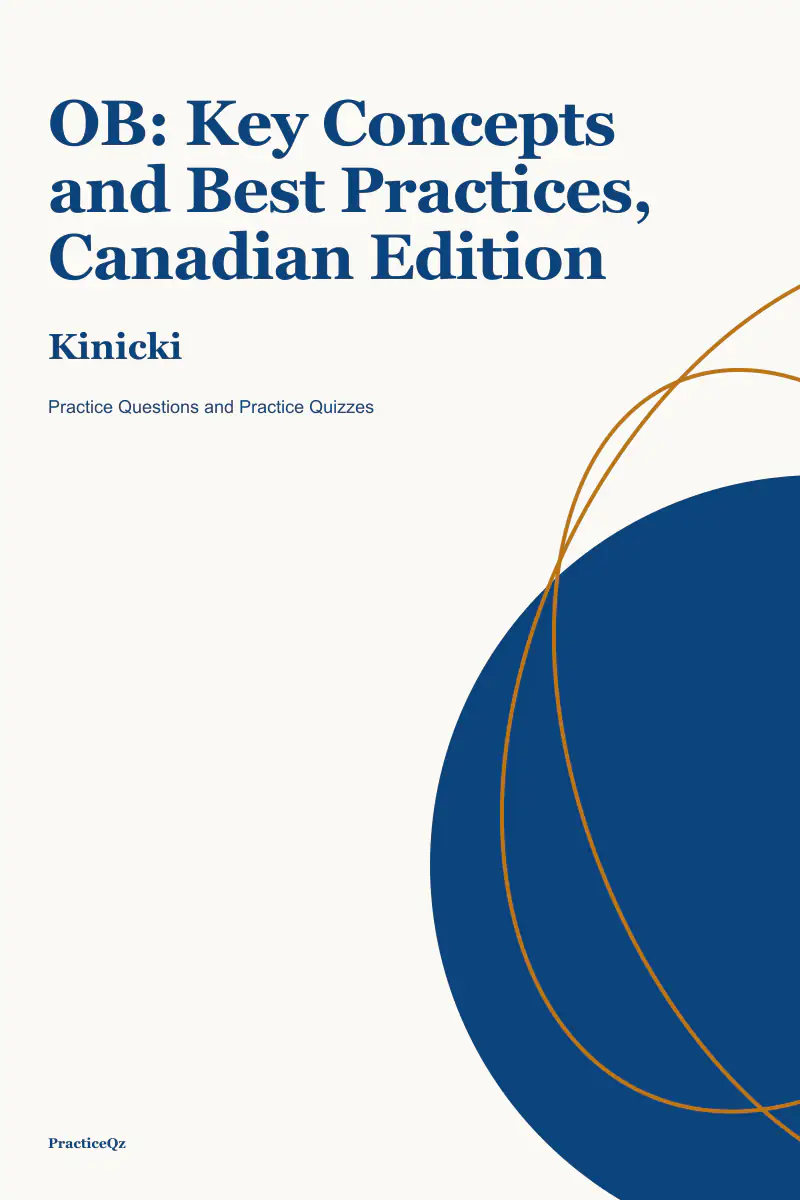 OB: Key Concepts and Best Practices, Canadian Edition

Kinicki

Practice Questions and Practice Quizzes

PracticeQz